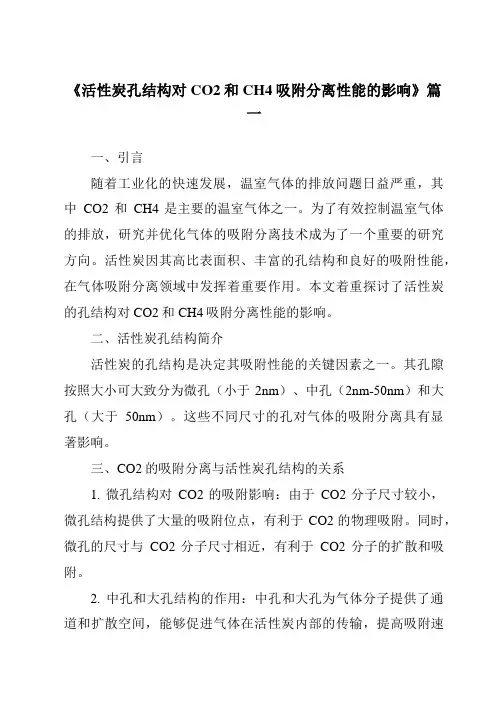 《活性炭孔结构对 CO2 和 CH4 吸附分离性能的影响》篇一

一、引言

随着工业化的快速发展，温室气体的排放问题日益严重，其中 CO2 和 CH4 是主要的温室气体之一。为了有效控制温室气体的排放，研究并优化气体的吸附分离技术成为了一个重要的研究方向。活性炭因其高比表面积、丰富的孔结构和良好的吸附性能，在气体吸附分离领域中发挥着重要作用。本文着重探讨了活性炭的孔结构对 CO2 和 CH4 吸附分离性能的影响。

二、活性炭孔结构简介

活性炭的孔结构是决定其吸附性能的关键因素之一。其孔隙按照大小可大致分为微孔（小于 2nm）、中孔（2nm-50nm）和大孔（大于 50nm）。这些不同尺寸的孔对气体的吸附分离具有显著影响。

三、CO2 的吸附分离与活性炭孔结构的关系

1. 微孔结构对 CO2 的吸附影响：由于 CO2 分子尺寸较小，微孔结构提供了大量的吸附位点，有利于 CO2 的物理吸附。同时，微孔的尺寸与 CO2 分子尺寸相近，有利于 CO2 分子的扩散和吸附。

2. 中孔和大孔结构的作用：中孔和大孔为气体分子提供了通道和扩散空间，能够促进气体在活性炭内部的传输，提高吸附速